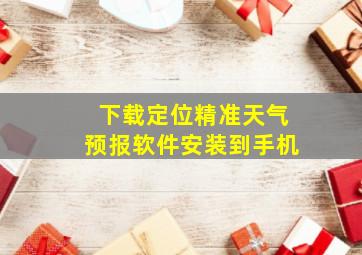 下载定位精准天气
预报软件安装到手机